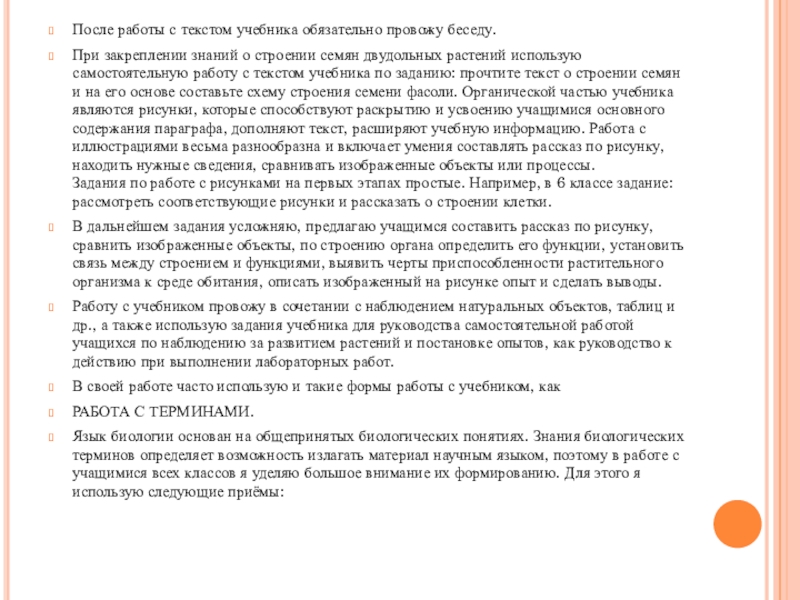 После работы с текстом учебника обязательно провожу беседу.

При закреплении знаний о строении семян двудольных растений использую самостоятельную работу с текстом учебника по заданию: прочтите текст о строении семян и на его основе составьте схему строения семени фасоли. Органической частью учебника являются рисунки, которые способствуют раскрытию и усвоению учащимися основного содержания параграфа, дополняют текст, расширяют учебную информацию. Работа с иллюстрациями весьма разнообразна и включает умения составлять рассказ по рисунку, находить нужные сведения, сравнивать изображенные объекты или процессы.
Задания по работе с рисунками на первых этапах простые. Например, в 6 классе задание: рассмотреть соответствующие рисунки и рассказать о строении клетки.

В дальнейшем задания усложняю, предлагаю учащимся составить рассказ по рисунку, сравнить изображенные объекты, по строению органа определить его функции, установить связь между строением и функциями, выявить черты приспособленности растительного организма к среде обитания, описать изображенный на рисунке опыт и сделать выводы.

Работу с учебником провожу в сочетании с наблюдением натуральных объектов, таблиц и др., а также использую задания учебника для руководства самостоятельной работой учащихся по наблюдению за развитием растений и постановке опытов, как руководство к действию при выполнении лабораторных работ.

В своей работе часто использую и такие формы работы с учебником, как

РАБОТА С ТЕРМИНАМИ.

Язык биологии основан на общепринятых биологических понятиях. Знания биологических терминов определяет возможность излагать материал научным языком, поэтому в работе с учащимися всех классов я уделяю большое внимание их формированию. Для этого я использую следующие приёмы: